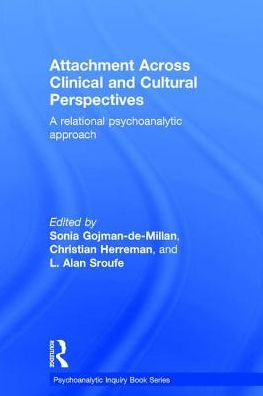 Attachment Across Clinical and Cultural Perspectives

A relational psychoanalytic approach

Edited by
Sonia Gojman-de-Millan, Christian Herreman, and L. Alan Sroufe

ROUTLEDGE

Psychoanalytic Inquiry Book Series